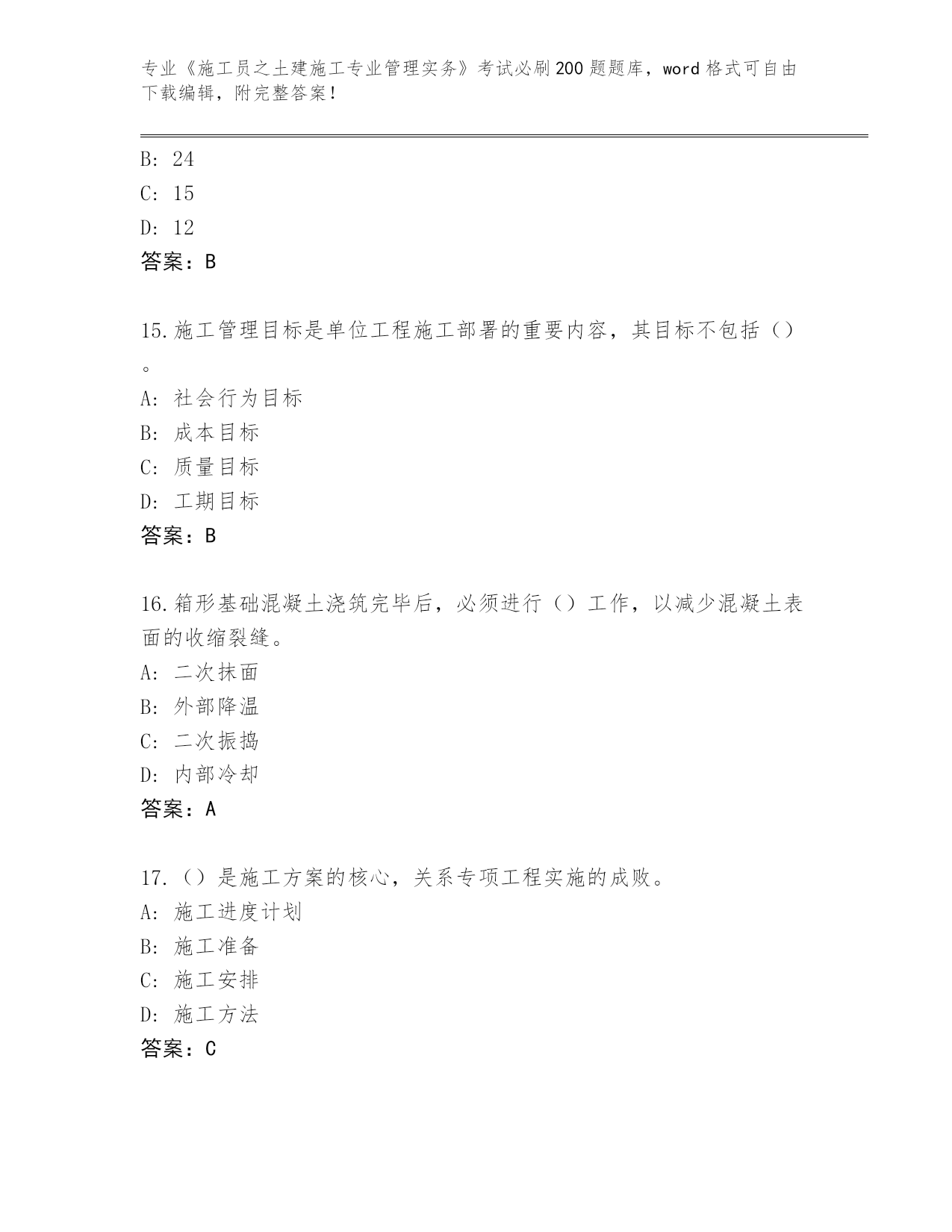 专业《施工员之土建施工专业管理实务》考试必刷200题题库，word格式可自由下载编辑，附完整答案！

B: 24
C: 15
D: 12
答案：B

15.施工管理目标是单位工程施工部署的重要内容，其目标不包括（）。
A: 社会行为目标
B: 成本目标
C: 质量目标
D: 工期目标
答案：B

16.箱形基础混凝土浇筑完毕后，必须进行（）工作，以减少混凝土表面的收缩裂缝。
A: 二次抹面
B: 外部降温
C: 二次振捣
D: 内部冷却
答案：A

17.（）是施工方案的核心，关系专项工程实施的成败。
A: 施工进度计划
B: 施工准备
C: 施工安排
D: 施工方法
答案：C